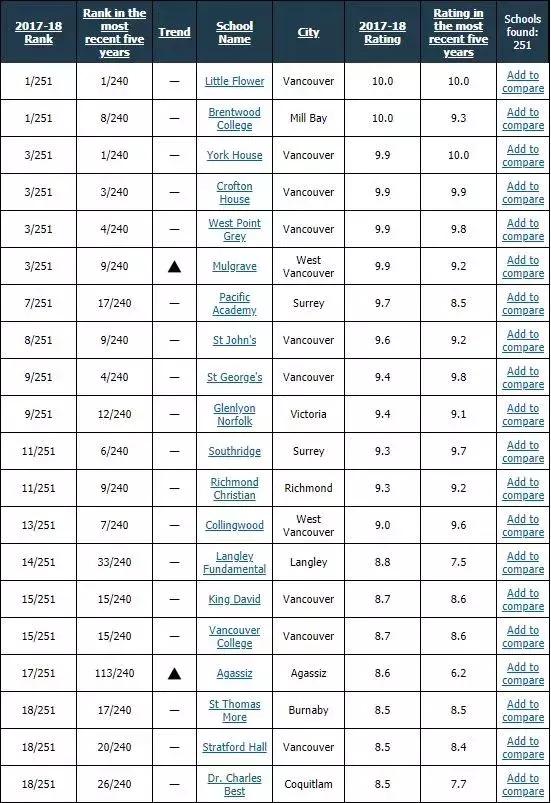 | 2017-18 Rank | Rank in the most recent five years | Trend | School Name | City | 2017-18 Rating | Rating in the most recent five years | Schools found: 251 |
|---|---|---|---|---|---|---|---|
| 1/251 | 1/240 | — | Little Flower | Vancouver | 10.0 | 10.0 | Add to compare |
| 1/251 | 8/240 | — | Brentwood College | Mill Bay | 10.0 | 9.3 | Add to compare |
| 3/251 | 1/240 | — | York House | Vancouver | 9.9 | 10.0 | Add to compare |
| 3/251 | 3/240 | — | Crofton House | Vancouver | 9.9 | 9.9 | Add to compare |
| 3/251 | 4/240 | — | West Point Grey | Vancouver | 9.9 | 9.8 | Add to compare |
| 3/251 | 9/240 | ▲ | Mulgrave | West Vancouver | 9.9 | 9.2 | Add to compare |
| 7/251 | 17/240 | — | Pacific Academy | Surrey | 9.7 | 8.5 | Add to compare |
| 8/251 | 9/240 | — | St John's | Vancouver | 9.6 | 9.2 | Add to compare |
| 9/251 | 4/240 | — | St George's | Vancouver | 9.4 | 9.8 | Add to compare |
| 9/251 | 12/240 | — | Glenlyon Norfolk | Victoria | 9.4 | 9.1 | Add to compare |
| 11/251 | 6/240 | — | Southridge | Surrey | 9.3 | 9.7 | Add to compare |
| 11/251 | 9/240 | — | Richmond Christian | Richmond | 9.3 | 9.2 | Add to compare |
| 13/251 | 7/240 | — | Collingwood | West Vancouver | 9.0 | 9.6 | Add to compare |
| 14/251 | 33/240 | — | Langley Fundamental | Langley | 8.8 | 7.5 | Add to compare |
| 15/251 | 15/240 | — | King David | Vancouver | 8.7 | 8.6 | Add to compare |
| 15/251 | 15/240 | — | Vancouver College | Vancouver | 8.7 | 8.6 | Add to compare |
| 17/251 | 113/240 | ▲ | Agassiz | Agassiz | 8.6 | 6.2 | Add to compare |
| 18/251 | 17/240 | — | St Thomas More | Burnaby | 8.5 | 8.5 | Add to compare |
| 18/251 | 20/240 | — | Stratford Hall | Vancouver | 8.5 | 8.4 | Add to compare |
| 18/251 | 26/240 | — | Dr. Charles Best | Coquitlam | 8.5 | 7.7 | Add to compare |